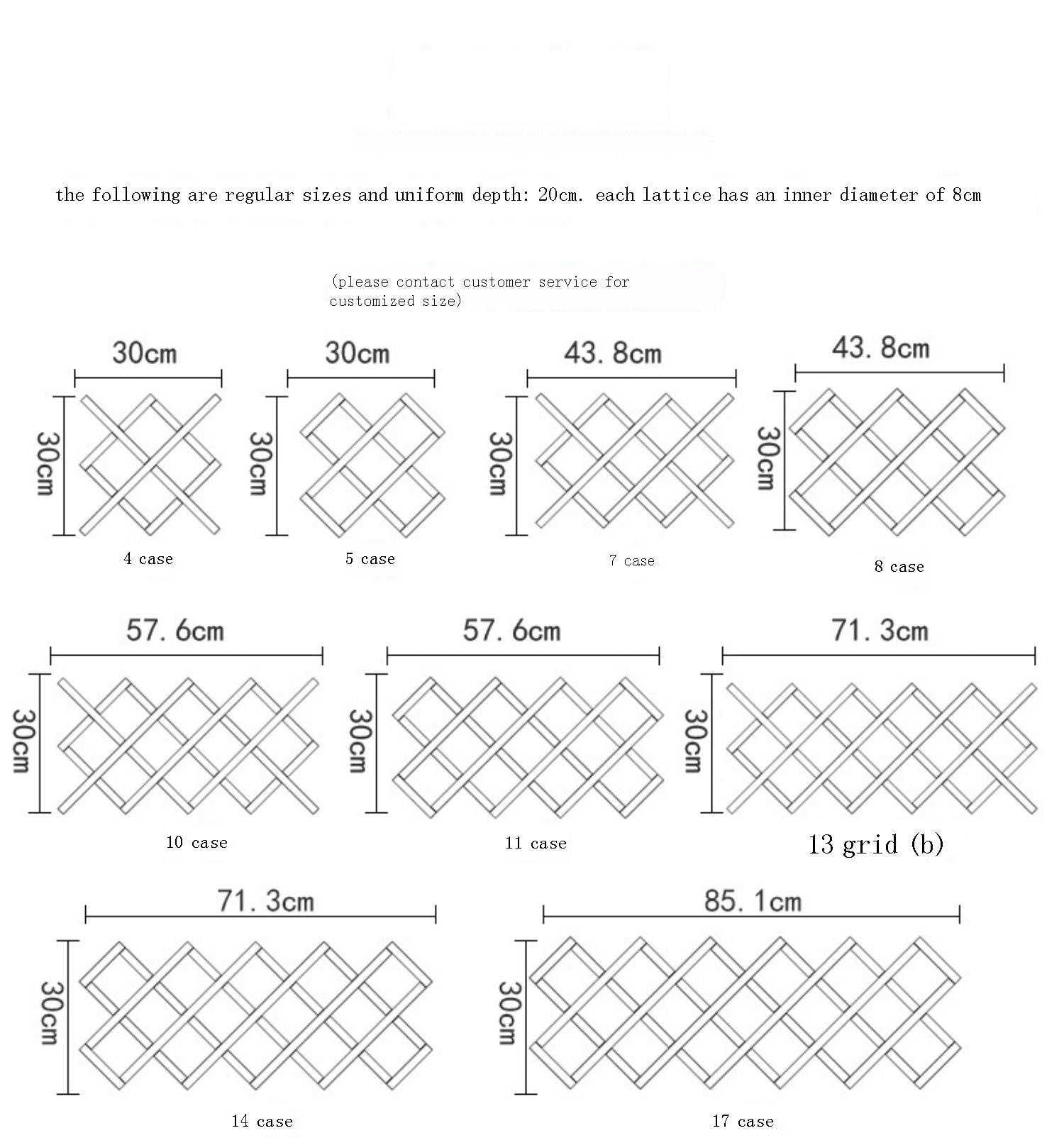 the following are regular sizes and uniform depth: 20cm. each lattice has an inner diameter of 8cm

(please contact customer service for customized size)

30cm
30cm
4 case

30cm
30cm
5 case

43. 8cm
30cm
7 case

43. 8cm
30cm
8 case

57. 6cm
30cm
10 case

57. 6cm
30cm
11 case

71. 3cm
30cm
13 grid (b)

71. 3cm
30cm
14 case

85. 1cm
30cm
17 case